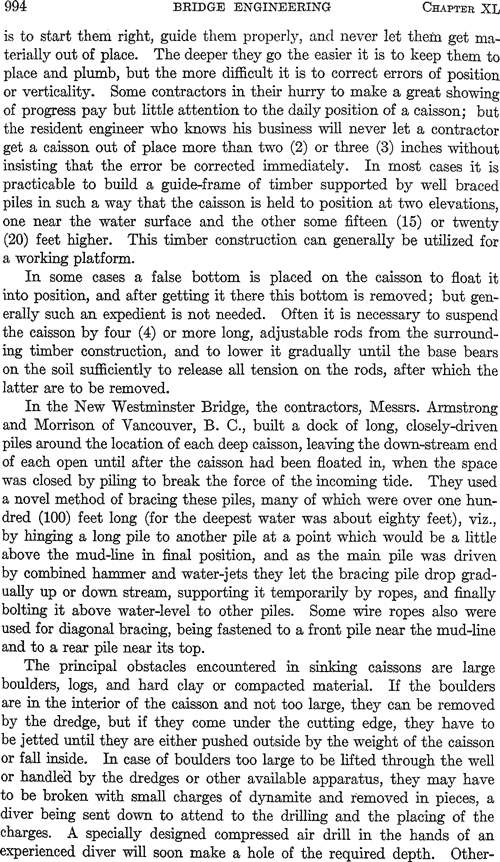 994 BRIDGE ENGINEERING CHAPTER XL

is to start them right, guide them properly, and never let them get materially out of place. The deeper they go the easier it is to keep them to place and plumb, but the more difficult it is to correct errors of position or verticality. Some contractors in their hurry to make a great showing of progress pay but little attention to the daily position of a caisson; but the resident engineer who knows his business will never let a contractor get a caisson out of place more than two (2) or three (3) inches without insisting that the error be corrected immediately. In most cases it is practicable to build a guide-frame of timber supported by well braced piles in such a way that the caisson is held to position at two elevations, one near the water surface and the other some fifteen (15) or twenty (20) feet higher. This timber construction can generally be utilized for a working platform.

In some cases a false bottom is placed on the caisson to float it into position, and after getting it there this bottom is removed; but generally such an expedient is not needed. Often it is necessary to suspend the caisson by four (4) or more long, adjustable rods from the surrounding timber construction, and to lower it gradually until the base bears on the soil sufficiently to release all tension on the rods, after which the latter are to be removed.

In the New Westminster Bridge, the contractors, Messrs. Armstrong and Morrison of Vancouver, B. C., built a dock of long, closely-driven piles around the location of each deep caisson, leaving the down-stream end of each open until after the caisson had been floated in, when the space was closed by piling to break the force of the incoming tide. They used a novel method of bracing these piles, many of which were over one hundred (100) feet long (for the deepest water was about eighty feet), viz., by hinging a long pile to another pile at a point which would be a little above the mud-line in final position, and as the main pile was driven by combined hammer and water-jets they let the bracing pile drop gradually up or down stream, supporting it temporarily by ropes, and finally bolting it above water-level to other piles. Some wire ropes also were used for diagonal bracing, being fastened to a front pile near the mud-line and to a rear pile near its top.

The principal obstacles encountered in sinking caissons are large boulders, logs, and hard clay or compacted material. If the boulders are in the interior of the caisson and not too large, they can be removed by the dredge, but if they come under the cutting edge, they have to be jetted until they are either pushed outside by the weight of the caisson or fall inside. In case of boulders too large to be lifted through the well or handled by the dredges or other available apparatus, they may have to be broken with small charges of dynamite and removed in pieces, a diver being sent down to attend to the drilling and the placing of the charges. A specially designed compressed air drill in the hands of an experienced diver will soon make a hole of the required depth. Other-